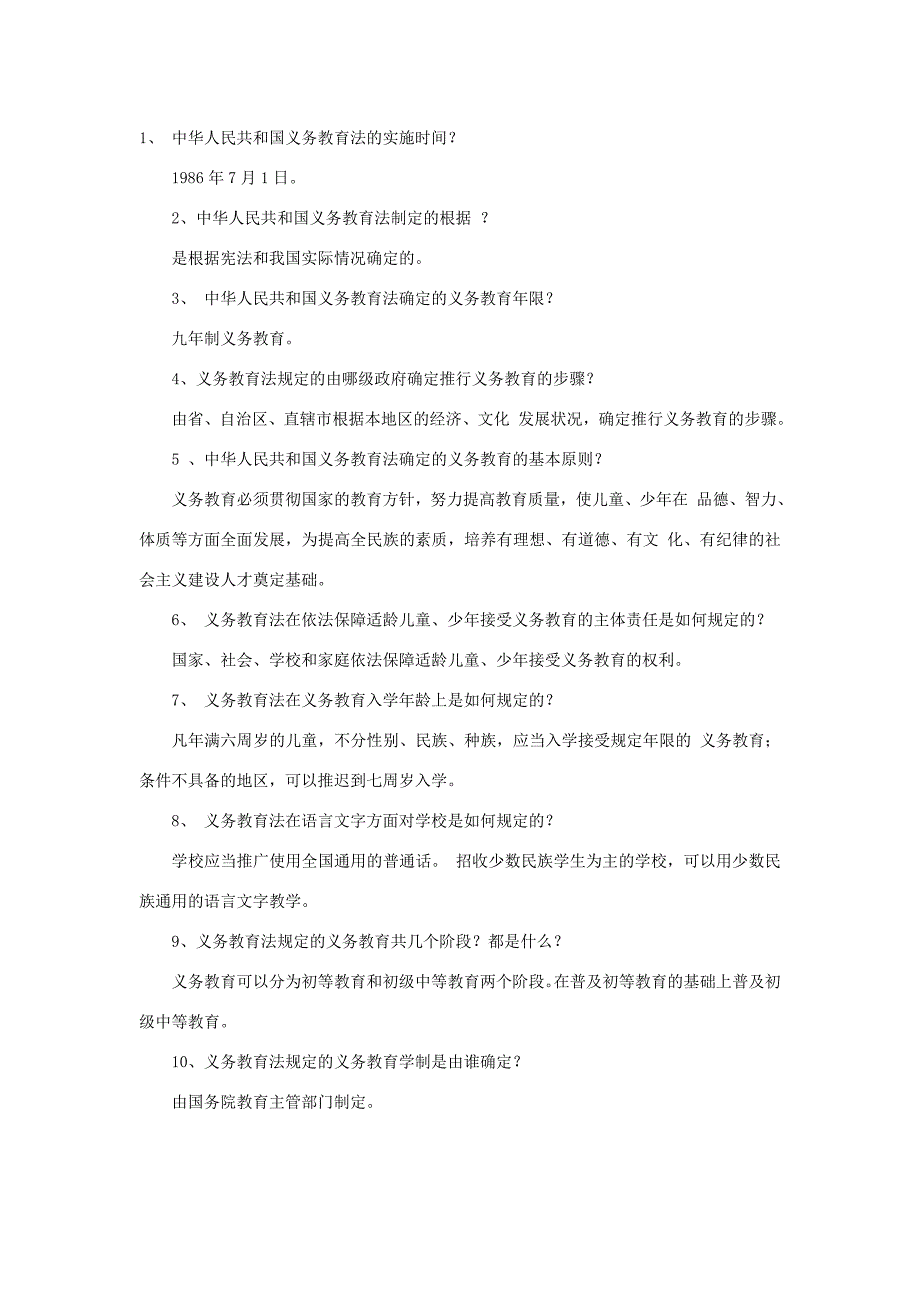 1、 中华人民共和国义务教育法的实施时间？

1986 年 7 月 1 日。

2、中华人民共和国义务教育法制定的根据 ？

是根据宪法和我国实际情况确定的。

3、 中华人民共和国义务教育法确定的义务教育年限？

九年制义务教育。

4、义务教育法规定的由哪级政府确定推行义务教育的步骤？

由省、自治区、直辖市根据本地区的经济、文化 发展状况，确定推行义务教育的步骤。

5 、中华人民共和国义务教育法确定的义务教育的基本原则？

义务教育必须贯彻国家的教育方针，努力提高教育质量，使儿童、少年在 品德、智力、体质等方面全面发展，为提高全民族的素质，培养有理想、有道德、有文 化、有纪律的社会主义建设人才奠定基础。

6、 义务教育法在依法保障适龄儿童、少年接受义务教育的主体责任是如何规定的？

国家、社会、学校和家庭依法保障适龄儿童、少年接受义务教育的权利。

7、 义务教育法在义务教育入学年龄上是如何规定的？

凡年满六周岁的儿童，不分性别、民族、种族，应当入学接受规定年限的 义务教育；条件不具备的地区，可以推迟到七周岁入学。

8、 义务教育法在语言文字方面对学校是如何规定的？

学校应当推广使用全国通用的普通话。 招收少数民族学生为主的学校，可以用少数民族通用的语言文字教学。

9、义务教育法规定的义务教育共几个阶段？都是什么？

义务教育可以分为初等教育和初级中等教育两个阶段。在普及初等教育的基础上普及初级中等教育。

10、义务教育法规定的义务教育学制是由谁确定？

由国务院教育主管部门制定。